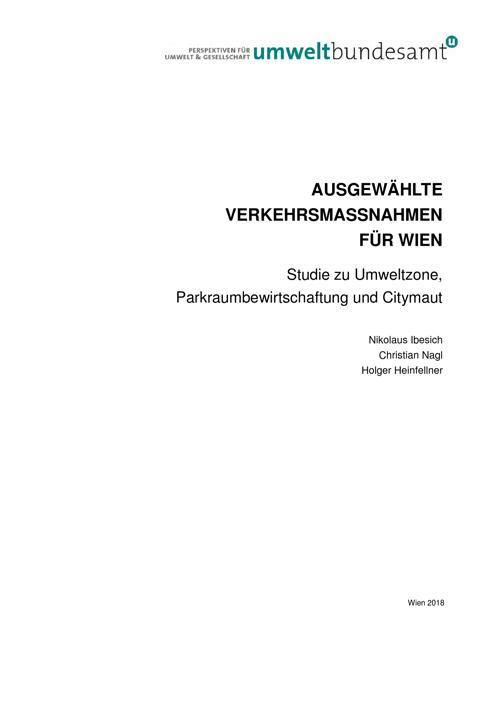 PERSPEKTIVEN FÜR
UMWELT & GESELLSCHAFT umweltbundesamt

AUSGEWÄHLTE
VERKEHRSMASSNAHMEN
FÜR WIEN

Studie zu Umweltzone,
Parkraumbewirtschaftung und Citymaut

Nikolaus Ibesich
Christian Nagl
Holger Heinfellner

Wien 2018